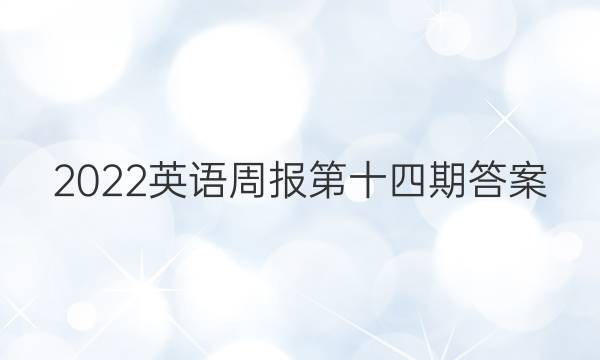 2022英语周报第十四期答案